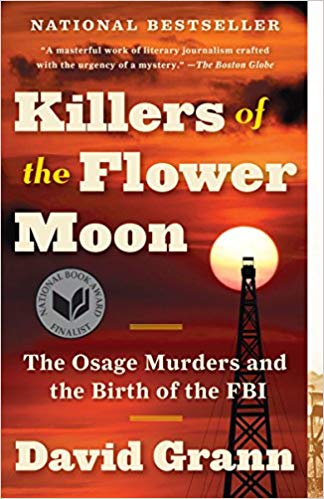 NATIONAL BESTSELLER

"A masterful work of literary journalism crafted with the urgency of a mystery." —The Boston Globe

Killers of the Flower Moon

NATIONAL BOOK AWARD FINALIST

The Osage Murders and the Birth of the FBI

David Grann